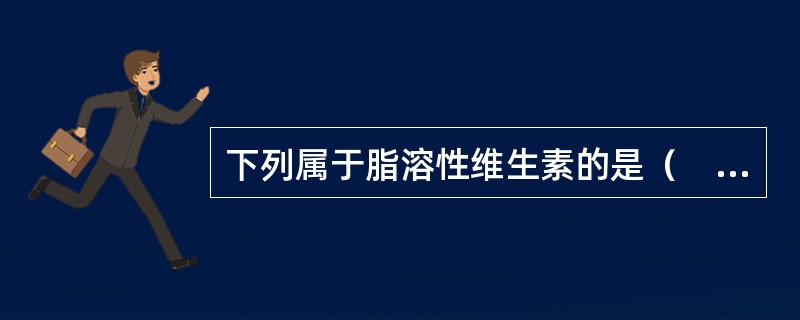 下列属于脂溶性维生素的是（ ...